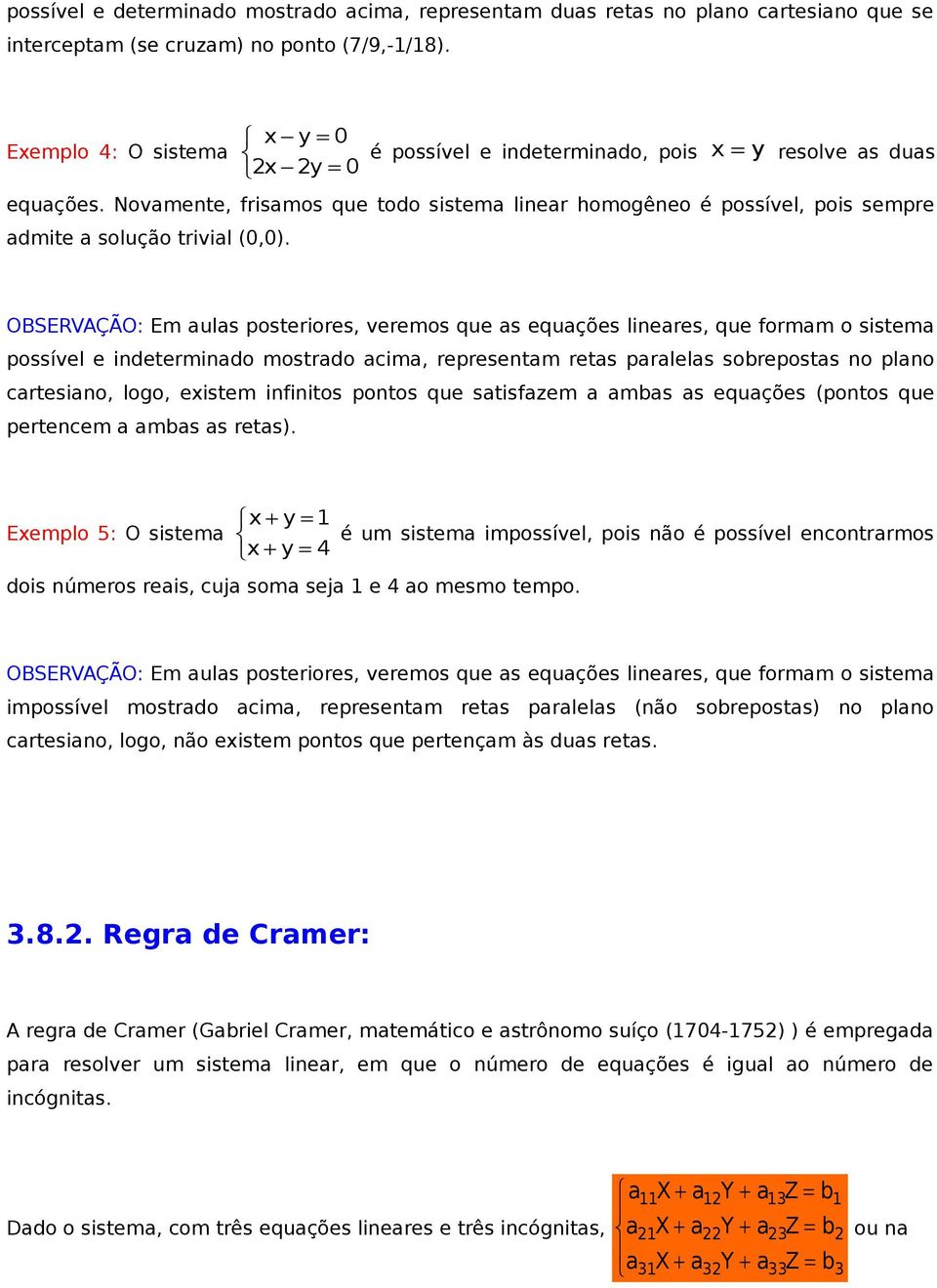 possível e determinado mostrado acima, representam duas retas no plano cartesiano que se interceptam (se cruzam) no ponto (7/9,-1/18).

Exemplo 4: O sistema $\begin{cases} x - y = 0 \\ 2x - 2y = 0 \end{cases}$ é possível e indeterminado, pois $x = y$ resolve as duas equações. Novamente, frisamos que todo sistema linear homogêneo é possível, pois sempre admite a solução trivial (0,0).

OBSERVAÇÃO: Em aulas posteriores, veremos que as equações lineares, que formam o sistema possível e indeterminado mostrado acima, representam retas paralelas sobrepostas no plano cartesiano, logo, existem infinitos pontos que satisfazem a ambas as equações (pontos que pertencem a ambas as retas).

Exemplo 5: O sistema $\begin{cases} x + y = 1 \\ x + y = 4 \end{cases}$ é um sistema impossível, pois não é possível encontrarmos dois números reais, cuja soma seja 1 e 4 ao mesmo tempo.

OBSERVAÇÃO: Em aulas posteriores, veremos que as equações lineares, que formam o sistema impossível mostrado acima, representam retas paralelas (não sobrepostas) no plano cartesiano, logo, não existem pontos que pertençam às duas retas.

3.8.2. Regra de Cramer:

A regra de Cramer (Gabriel Cramer, matemático e astrônomo suíço (1704-1752) ) é empregada para resolver um sistema linear, em que o número de equações é igual ao número de incógnitas.

Dado o sistema, com três equações lineares e três incógnitas, $\begin{cases} a_{11}X + a_{12}Y + a_{13}Z = b_1 \\ a_{21}X + a_{22}Y + a_{23}Z = b_2 \\ a_{31}X + a_{32}Y + a_{33}Z = b_3 \end{cases}$ ou na